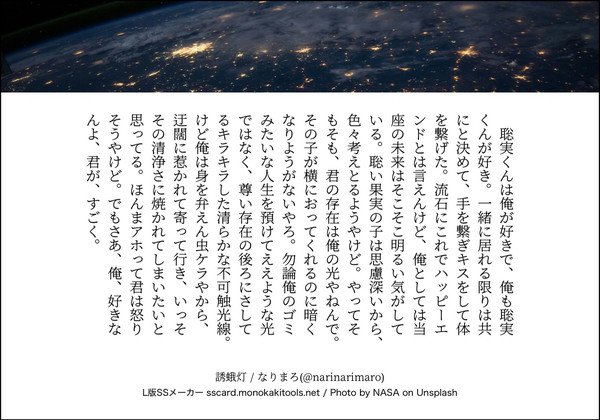 聡実くんは俺が好きで、俺も聡実くんが好き。一緒に居れる限りは共にと決めて、手を繋ぎキスをして体を繋げた。流石にこれでハッピーエンドとは言えんけど、俺としては当座の未来はそこそこ明るい気がしている。聡い果実の子は思慮深いから、色々考えとるようやけど。やってそもそも、君の存在は俺の光やねんで。その子が横におってくれるのに暗くなりようがないやろ。勿論俺のゴミみたいな人生を預けてええような光ではなく、尊い存在の後ろにさしてるキラキラした清らかな不可触光線。けど俺は身を弁えん虫ケラやから、迂闊に惹かれて寄って行き、いっそその清浄さに焼かれてしまいたいと思ってる。ほんまアホって君は怒りそうやけど。でもさあ、俺、好きなんよ、君が、すごく。

誘蛾灯 / なりまろ(@narinarimaro)

L版SSメーカー sscard.monokakitools.net / Photo by NASA on Unsplash